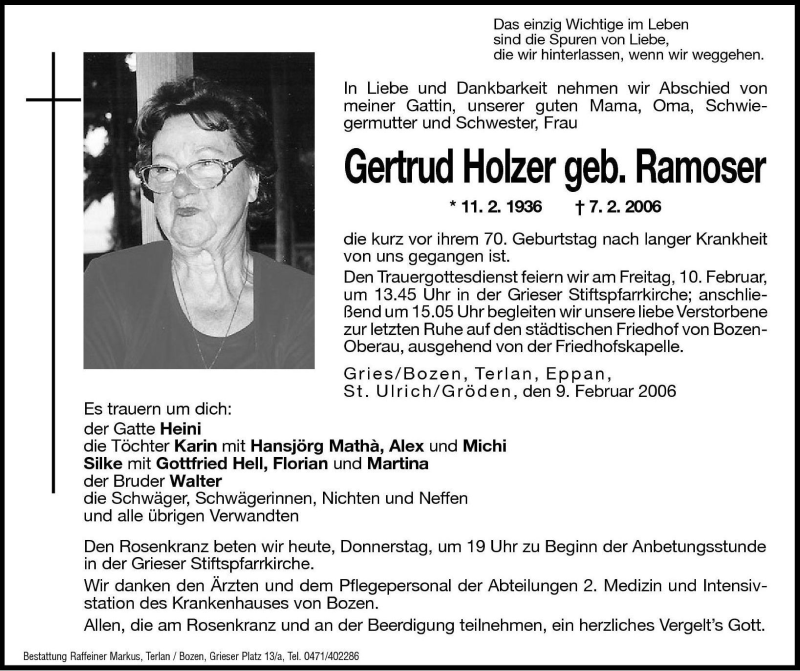 Das einzig Wichtige im Leben
sind die Spuren von Liebe,
die wir hinterlassen, wenn wir weggehen.

In Liebe und Dankbarkeit nehmen wir Abschied von meiner Gattin, unserer guten Mama, Oma, Schwiegermutter und Schwester, Frau

Gertrud Holzer geb. Ramoser

* 11. 2. 1936 † 7. 2. 2006

die kurz vor ihrem 70. Geburtstag nach langer Krankheit von uns gegangen ist.

Den Trauergottesdienst feiern wir am Freitag, 10. Februar, um 13.45 Uhr in der Grieser Stiftspfarrkirche; anschließend um 15.05 Uhr begleiten wir unsere liebe Verstorbene zur letzten Ruhe auf den städtischen Friedhof von Bozen-Oberau, ausgehend von der Friedhofskapelle.

Gries/Bozen, Terlan, Eppan,
St. Ulrich/Gröden, den 9. Februar 2006

Es trauern um dich:
der Gatte Heini
die Töchter Karin mit Hansjörg Mathà, Alex und Michi
Silke mit Gottfried Hell, Florian und Martina
der Bruder Walter
die Schwäger, Schwägerinnen, Nichten und Neffen
und alle übrigen Verwandten

Den Rosenkranz beten wir heute, Donnerstag, um 19 Uhr zu Beginn der Anbetungsstunde in der Grieser Stiftspfarrkirche.

Wir danken den Ärzten und dem Pflegepersonal der Abteilungen 2. Medizin und Intensivstation des Krankenhauses von Bozen.

Allen, die am Rosenkranz und an der Beerdigung teilnehmen, ein herzliches Vergelt's Gott.

Bestattung Raffeiner Markus, Terlan / Bozen, Grieser Platz 13/a, Tel. 0471/402286